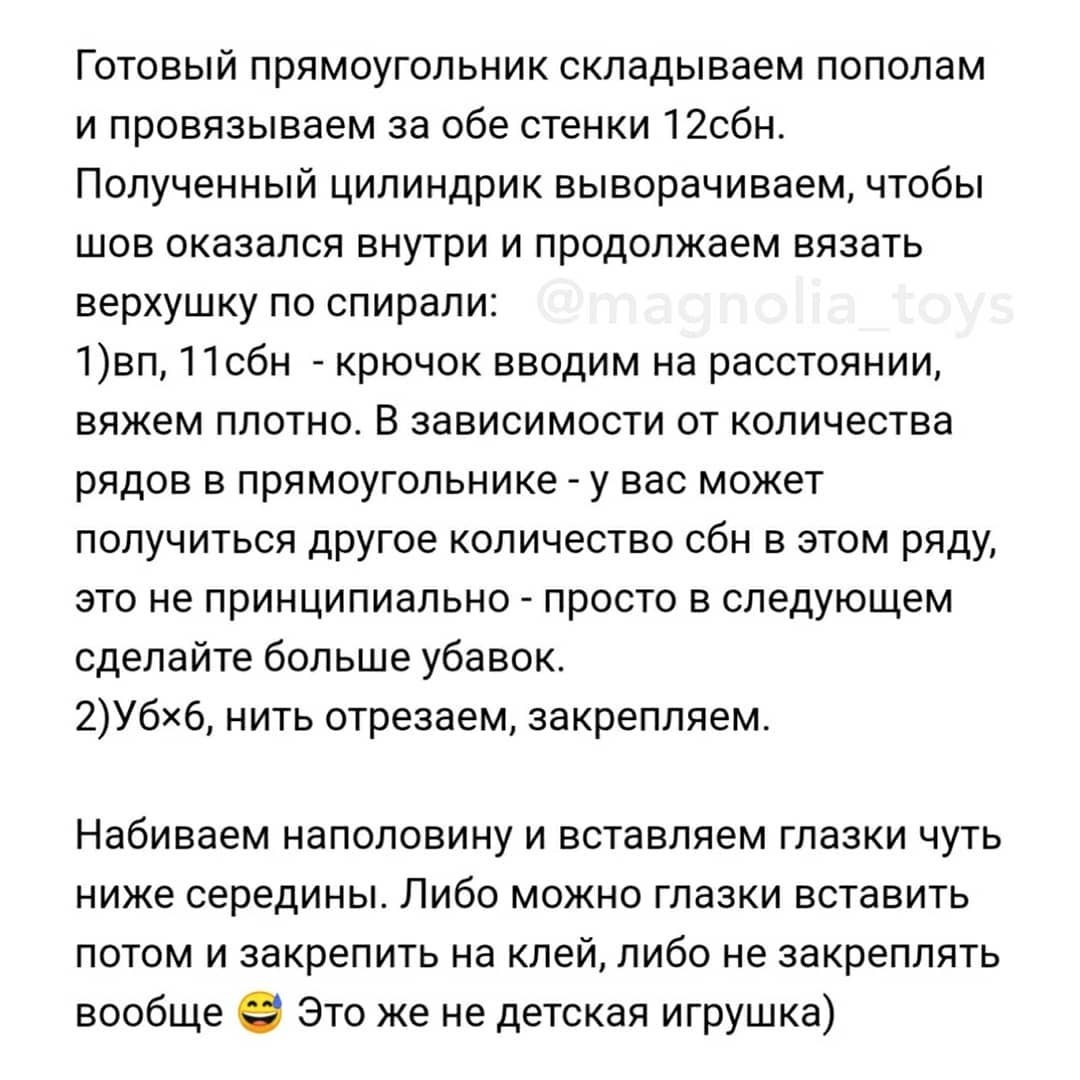 Готовый прямоугольник складываем пополам и провязываем за обе стенки 12сбн. Полученный цилиндрик выворачиваем, чтобы шов оказался внутри и продолжаем вязать верхушку по спирали: @magnolia_toys
1)вп, 11сбн - крючок вводим на расстоянии, вяжем плотно. В зависимости от количества рядов в прямоугольнике - у вас может получиться другое количество сбн в этом ряду, это не принципиально - просто в следующем сделайте больше убавок.
2)Уб×6, нить отрезаем, закрепляем.

Набиваем наполовину и вставляем глазки чуть ниже середины. Либо можно глазки вставить потом и закрепить на клей, либо не закреплять вообще 😅 Это же не детская игрушка)